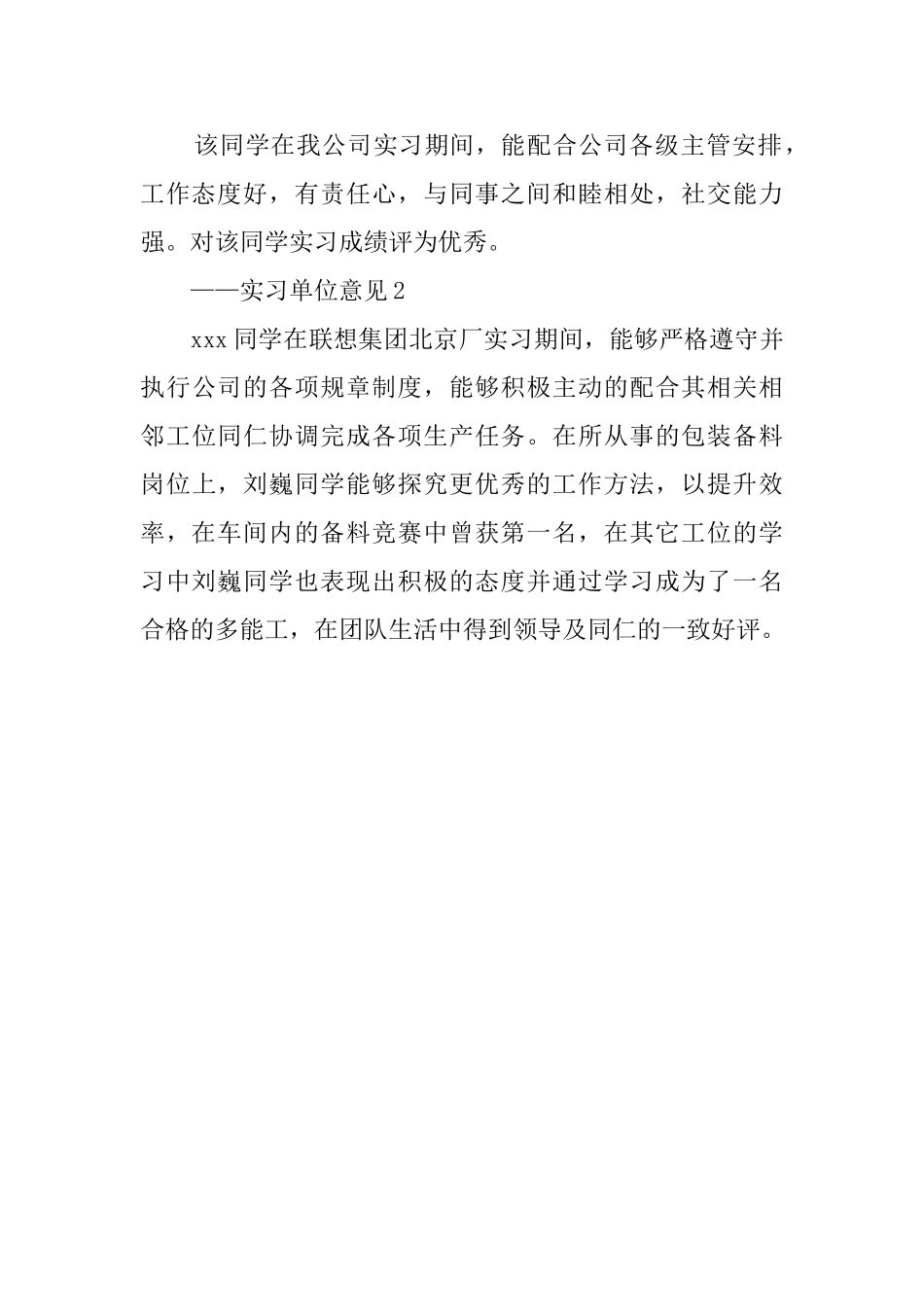 该同学在我公司实习期间，能配合公司各级主管安排，工作态度好，有责任心，与同事之间和睦相处，社交能力强。对该同学实习成绩评为优秀。

——实习单位意见 2

xxx 同学在联想集团北京厂实习期间，能够严格遵守并执行公司的各项规章制度，能够积极主动的配合其相关相邻工位同仁协调完成各项生产任务。在所从事的包装备料岗位上，刘巍同学能够探究更优秀的工作方法，以提升效率，在车间内的备料竞赛中曾获第一名，在其它工位的学习中刘巍同学也表现出积极的态度并通过学习成为了一名合格的多能工，在团队生活中得到领导及同仁的一致好评。